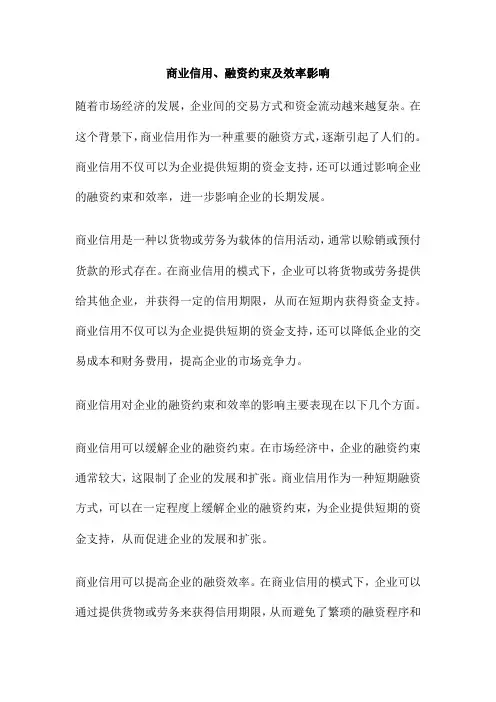 商业信用、融资约束及效率影响

随着市场经济的发展，企业间的交易方式和资金流动越来越复杂。在这个背景下，商业信用作为一种重要的融资方式，逐渐引起了人们的。商业信用不仅可以为企业提供短期的资金支持，还可以通过影响企业的融资约束和效率，进一步影响企业的长期发展。

商业信用是一种以货物或劳务为载体的信用活动，通常以赊销或预付货款的形式存在。在商业信用的模式下，企业可以将货物或劳务提供给其他企业，并获得一定的信用期限，从而在短期内获得资金支持。商业信用不仅可以为企业提供短期的资金支持，还可以降低企业的交易成本和财务费用，提高企业的市场竞争力。

商业信用对企业的融资约束和效率的影响主要表现在以下几个方面。

商业信用可以缓解企业的融资约束。在市场经济中，企业的融资约束通常较大，这限制了企业的发展和扩张。商业信用作为一种短期融资方式，可以在一定程度上缓解企业的融资约束，为企业提供短期的资金支持，从而促进企业的发展和扩张。

商业信用可以提高企业的融资效率。在商业信用的模式下，企业可以通过提供货物或劳务来获得信用期限，从而避免了繁琐的融资程序和